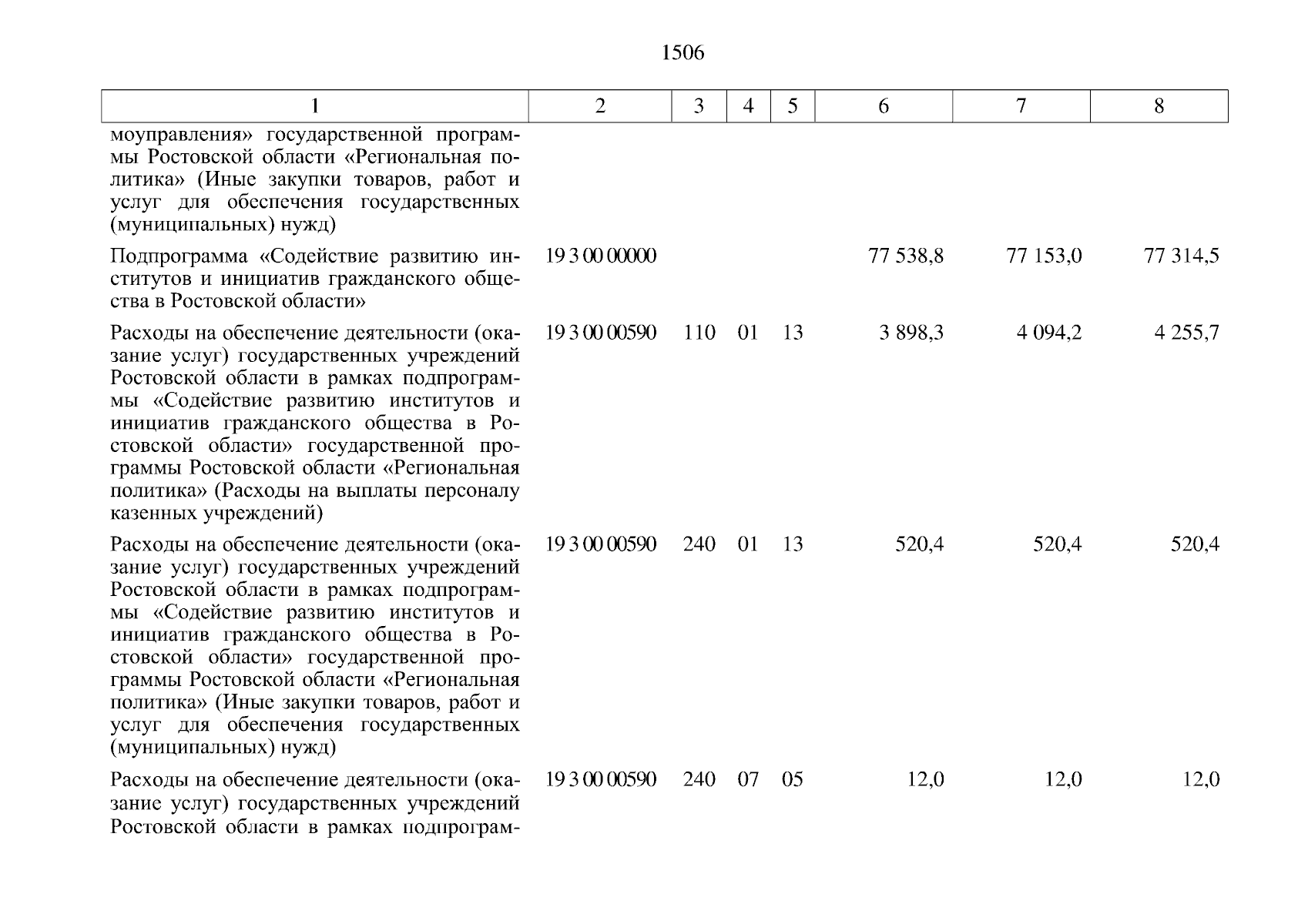 1506

| 1 | 2 | 3 | 4 | 5 | 6 | 7 | 8 |
|---|---|---|---|---|---|---|---|
| моуправления» государственной программы Ростовской области «Региональная политика» (Иные закупки товаров, работ и услуг для обеспечения государственных (муниципальных) нужд) | | | | | | | |
| Подпрограмма «Содействие развитию институтов и инициатив гражданского общества в Ростовской области» | 19 3 00 00000 | | | | 77 538,8 | 77 153,0 | 77 314,5 |
| Расходы на обеспечение деятельности (оказание услуг) государственных учреждений Ростовской области в рамках подпрограммы «Содействие развитию институтов и инициатив гражданского общества в Ростовской области» государственной программы Ростовской области «Региональная политика» (Расходы на выплаты персоналу казенных учреждений) | 19 3 00 00590 | 110 | 01 | 13 | 3 898,3 | 4 094,2 | 4 255,7 |
| Расходы на обеспечение деятельности (оказание услуг) государственных учреждений Ростовской области в рамках подпрограммы «Содействие развитию институтов и инициатив гражданского общества в Ростовской области» государственной программы Ростовской области «Региональная политика» (Иные закупки товаров, работ и услуг для обеспечения государственных (муниципальных) нужд) | 19 3 00 00590 | 240 | 01 | 13 | 520,4 | 520,4 | 520,4 |
| Расходы на обеспечение деятельности (оказание услуг) государственных учреждений Ростовской области в рамках подпрограм- | 19 3 00 00590 | 240 | 07 | 05 | 12,0 | 12,0 | 12,0 |